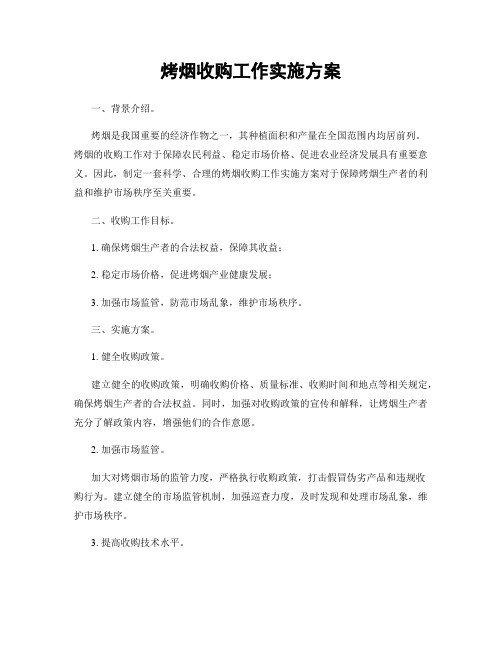 烤烟收购工作实施方案

一、背景介绍。

烤烟是我国重要的经济作物之一，其种植面积和产量在全国范围内均居前列。烤烟的收购工作对于保障农民利益、稳定市场价格、促进农业经济发展具有重要意义。因此，制定一套科学、合理的烤烟收购工作实施方案对于保障烤烟生产者的利益和维护市场秩序至关重要。

二、收购工作目标。

1. 确保烤烟生产者的合法权益，保障其收益；

2. 稳定市场价格，促进烤烟产业健康发展；

3. 加强市场监管，防范市场乱象，维护市场秩序。

三、实施方案。

1. 健全收购政策。

建立健全的收购政策，明确收购价格、质量标准、收购时间和地点等相关规定，确保烤烟生产者的合法权益。同时，加强对收购政策的宣传和解释，让烤烟生产者充分了解政策内容，增强他们的合作意愿。

2. 加强市场监管。

加大对烤烟市场的监管力度，严格执行收购政策，打击假冒伪劣产品和违规收购行为。建立健全的市场监管机制，加强巡查力度，及时发现和处理市场乱象，维护市场秩序。

3. 提高收购技术水平。